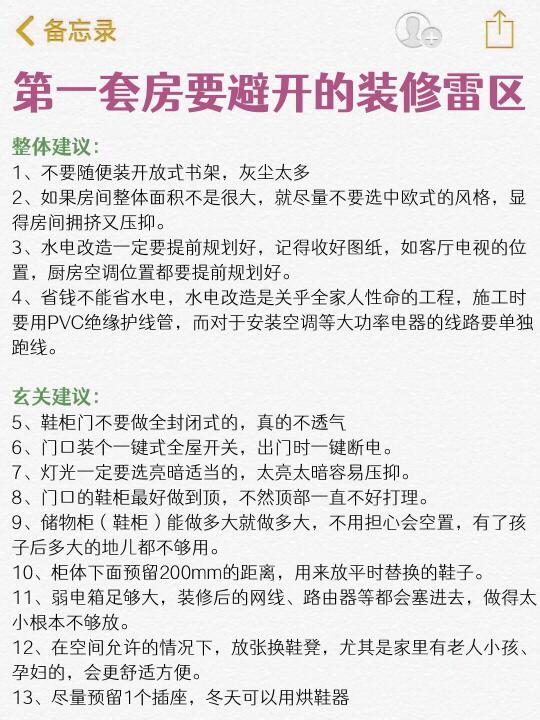 备忘录

第一套房要避开的装修雷区

整体建议：
1、不要随便装开放式书架，灰尘太多
2、如果房间整体面积不是很大，就尽量不要选中欧式的风格，显得房间拥挤又压抑。
3、水电改造一定要提前规划好，记得收好图纸，如客厅电视的位置，厨房空调位置都要提前规划好。
4、省钱不能省水电，水电改造是关乎全家人性命的工程，施工时要用PVC绝缘护线管，而对于安装空调等大功率电器的线路要单独跑线。

玄关建议：
5、鞋柜门不要做全封闭式的，真的不透气
6、门口装个一键式全屋开关，出门时一键断电。
7、灯光一定要选亮暗适当的，太亮太暗容易压抑。
8、门口的鞋柜最好做到顶，不然顶部一直不好打理。
9、储物柜（鞋柜）能做多大就做多大，不用担心会空置，有了孩子后多大的地儿都不够用。
10、柜体下面预留200mm的距离，用来放平时替换的鞋子。
11、弱电箱足够大，装修后的网线、路由器等都会塞进去，做得太小根本不够放。
12、在空间允许的情况下，放张换鞋凳，尤其是家里有老人小孩、孕妇的，会更舒适方便。
13、尽量预留1个插座，冬天可以用烘鞋器